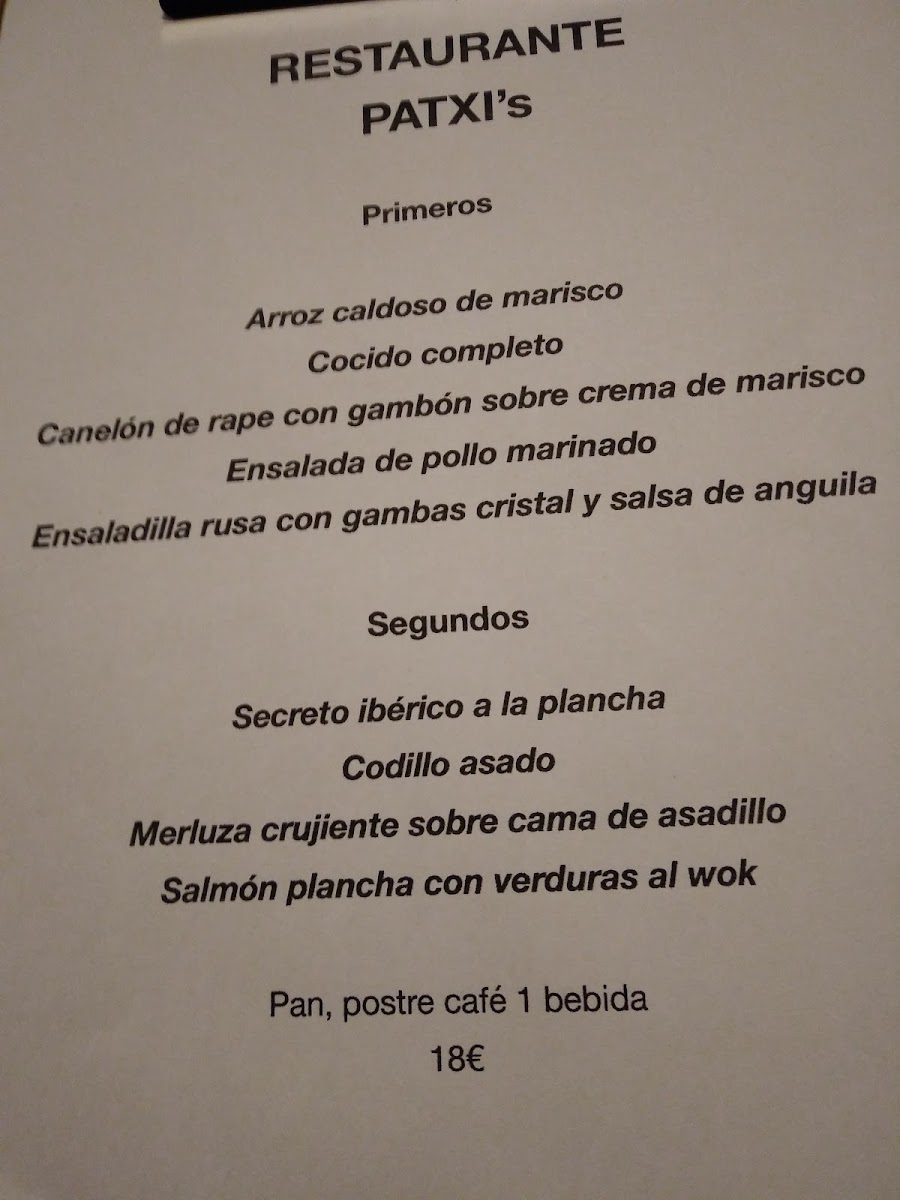 RESTAURANTE
PATXI's

Primeros

Arroz caldoso de marisco
Cocido completo
Canelón de rape con gambón sobre crema de marisco
Ensalada de pollo marinado
Ensaladilla rusa con gambas cristal y salsa de anguila

Segundos

Secreto ibérico a la plancha
Codillo asado
Merluza crujiente sobre cama de asadillo
Salmón plancha con verduras al wok

Pan, postre café 1 bebida
18€